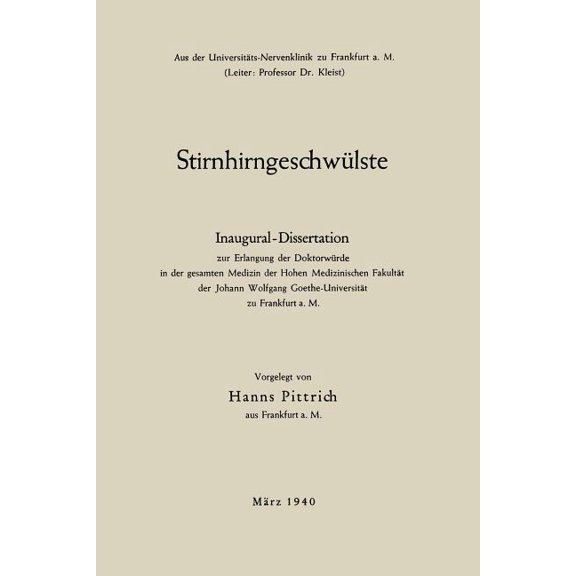 Aus der Universitäts-Nervenklinik zu Frankfurt a. M.
(Leiter: Professor Dr. Kleist)

Stirnhirngeschwülste

Inaugural-Dissertation
zur Erlangung der Doktorwürde
in der gesamten Medizin der Hohen Medizinischen Fakultät
der Johann Wolfgang Goethe-Universität
zu Frankfurt a. M.

Vorgelegt von
Hanns Pittrich
aus Frankfurt a. M.

März 1940